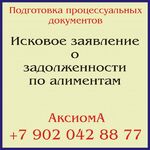 Подготовка процессуальных документов

Исковое заявление о задолженности по алиментам

АксиомА
+7 902 042 88 77